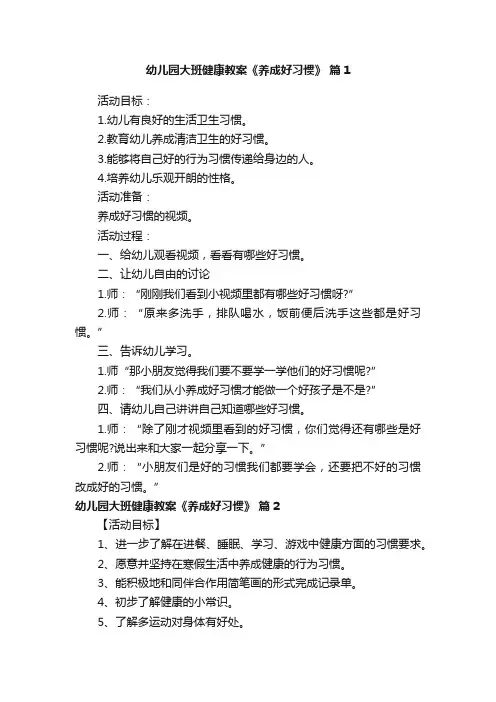 幼儿园大班健康教案《养成好习惯》 篇1

活动目标：

1.幼儿有良好的生活卫生习惯。

2.教育幼儿养成清洁卫生的好习惯。

3.能够将自己好的行为习惯传递给身边的人。

4.培养幼儿乐观开朗的性格。

活动准备：

养成好习惯的视频。

活动过程：

一、给幼儿观看视频，看看有哪些好习惯。

二、让幼儿自由的讨论

1.师：“刚刚我们看到小视频里都有哪些好习惯呀?”

2.师：“原来多洗手，排队喝水，饭前便后洗手这些都是好习惯。”

三、告诉幼儿学习。

1.师“那小朋友觉得我们要不要学一学他们的好习惯呢?”

2.师：“我们从小养成好习惯才能做一个好孩子是不是?”

四、请幼儿自己讲讲自己知道哪些好习惯。

1.师：“除了刚才视频里看到的好习惯，你们觉得还有哪些是好习惯呢?说出来和大家一起分享一下。”

2.师：“小朋友们是好的习惯我们都要学会，还要把不好的习惯改成好的习惯。”

幼儿园大班健康教案《养成好习惯》 篇2

【活动目标】

1、进一步了解在进餐、睡眠、学习、游戏中健康方面的习惯要求。

2、愿意并坚持在寒假生活中养成健康的行为习惯。

3、能积极地和同伴合作用简笔画的形式完成记录单。

4、初步了解健康的小常识。

5、了解多运动对身体有好处。